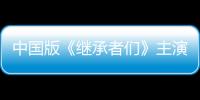 中国版《继承者们》主演